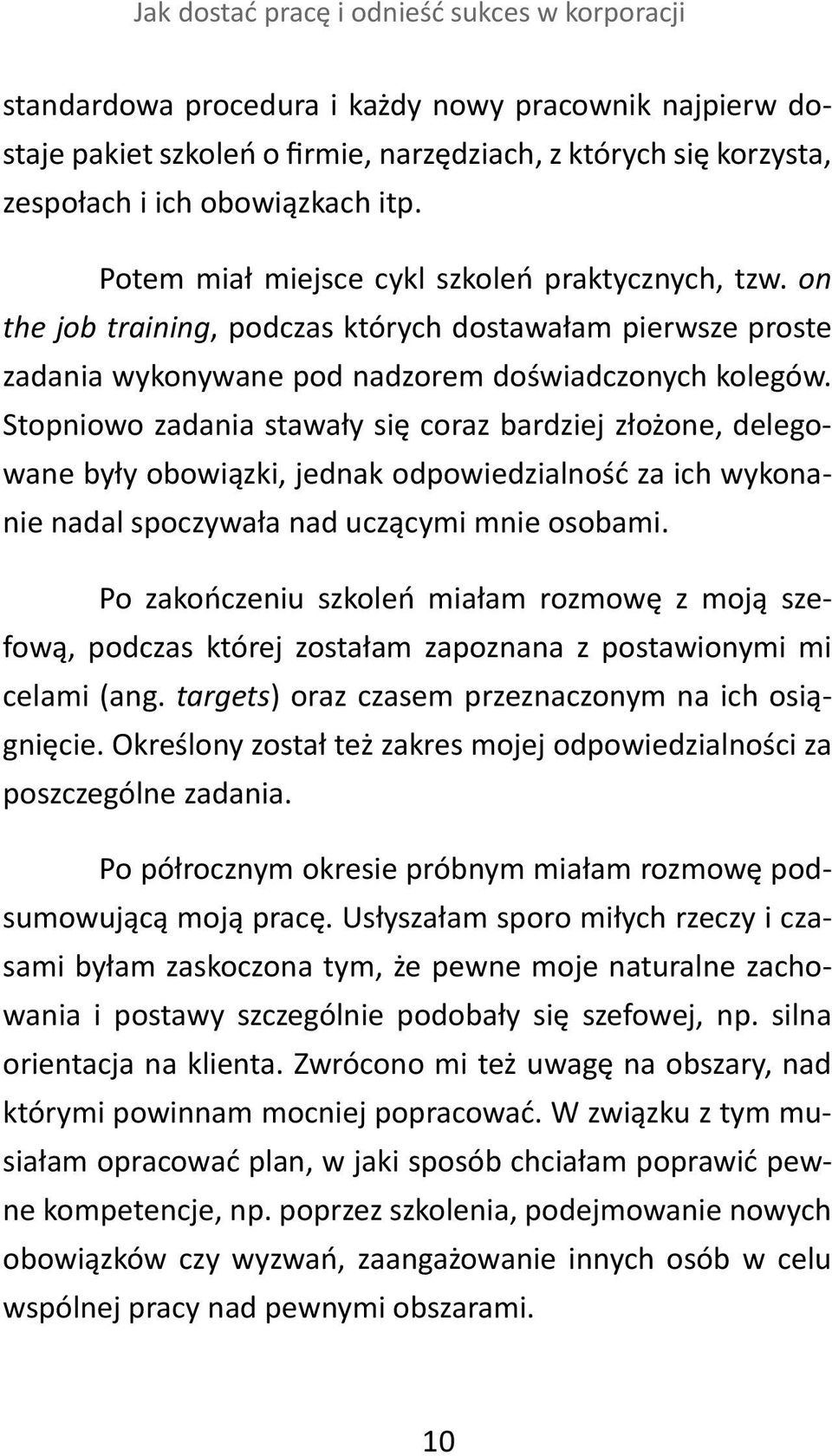 Jak dostać pracę i odnieść sukces w korporacji

standardowa procedura i każdy nowy pracownik najpierw dostaje pakiet szkoleń o firmie, narzędziach, z których się korzysta, zespołach i ich obowiązkach itp.

Potem miał miejsce cykl szkoleń praktycznych, tzw. on the job training, podczas których dostawałam pierwsze proste zadania wykonywane pod nadzorem doświadczonych kolegów. Stopniowo zadania stawały się coraz bardziej złożone, delegowane były obowiązki, jednak odpowiedzialność za ich wykonanie nadal spoczywała nad uczącymi mnie osobami.

Po zakończeniu szkoleń miałam rozmowę z moją szefową, podczas której zostałam zapoznana z postawionymi mi celami (ang. targets) oraz czasem przeznaczonym na ich osiągnięcie. Określony został też zakres mojej odpowiedzialności za poszczególne zadania.

Po półrocznym okresie próbnym miałam rozmowę podsumowującą moją pracę. Usłyszałam sporo miłych rzeczy i czasami byłam zaskoczona tym, że pewne moje naturalne zachowania i postawy szczególnie podobały się szefowej, np. silna orientacja na klienta. Zwrócono mi też uwagę na obszary, nad którymi powinnam mocniej popracować. W związku z tym musiałam opracować plan, w jaki sposób chciałam poprawić pewne kompetencje, np. poprzez szkolenia, podejmowanie nowych obowiązków czy wyzwań, zaangażowanie innych osób w celu wspólnej pracy nad pewnymi obszarami.

10